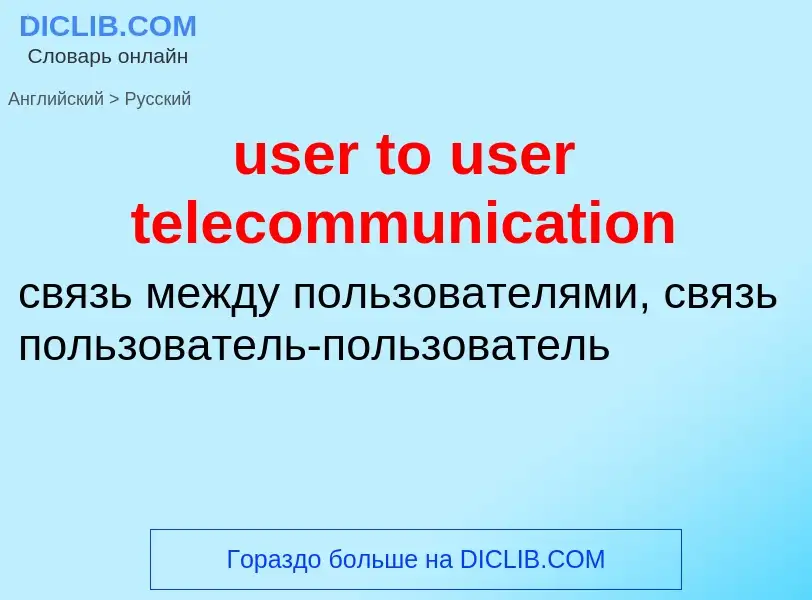 DICLIB.COM
Словарь онлайн

Английский > Русский

user to user telecommunication

связь между пользователями, связь пользователь-пользователь

Гораздо больше на DICLIB.COM